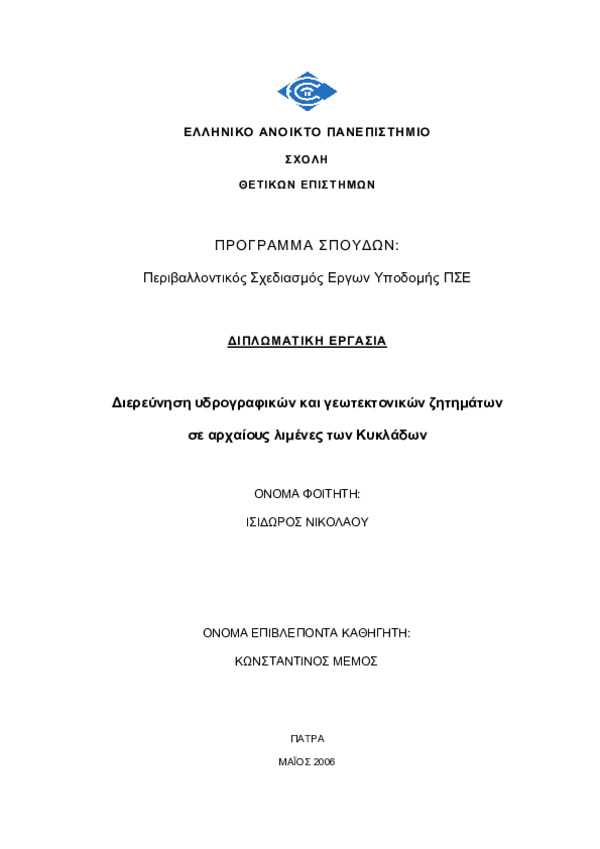 ΕΛΛΗΝΙΚΟ ΑΝΟΙΚΤΟ ΠΑΝΕΠΙΣΤΗΜΙΟ

ΣΧΟΛΗ

ΘΕΤΙΚΩΝ ΕΠΙΣΤΗΜΩΝ

ΠΡΟΓΡΑΜΜΑ ΣΠΟΥΔΩΝ:

Περιβαλλοντικός Σχεδιασμός Εργων Υποδομής ΠΣΕ

ΔΙΠΛΩΜΑΤΙΚΗ ΕΡΓΑΣΙΑ

Διερεύνηση υδρογραφικών και γεωτεκτονικών ζητημάτων

σε αρχαίους λιμένες των Κυκλάδων

ΟΝΟΜΑ ΦΟΙΤΗΤΗ:

ΙΣΙΔΩΡΟΣ ΝΙΚΟΛΑΟΥ

ΟΝΟΜΑ ΕΠΙΒΛΕΠΟΝΤΑ ΚΑΘΗΓΗΤΗ:

ΚΩΝΣΤΑΝΤΙΝΟΣ ΜΕΜΟΣ

ΠΑΤΡΑ

ΜΑΪΟΣ 2006